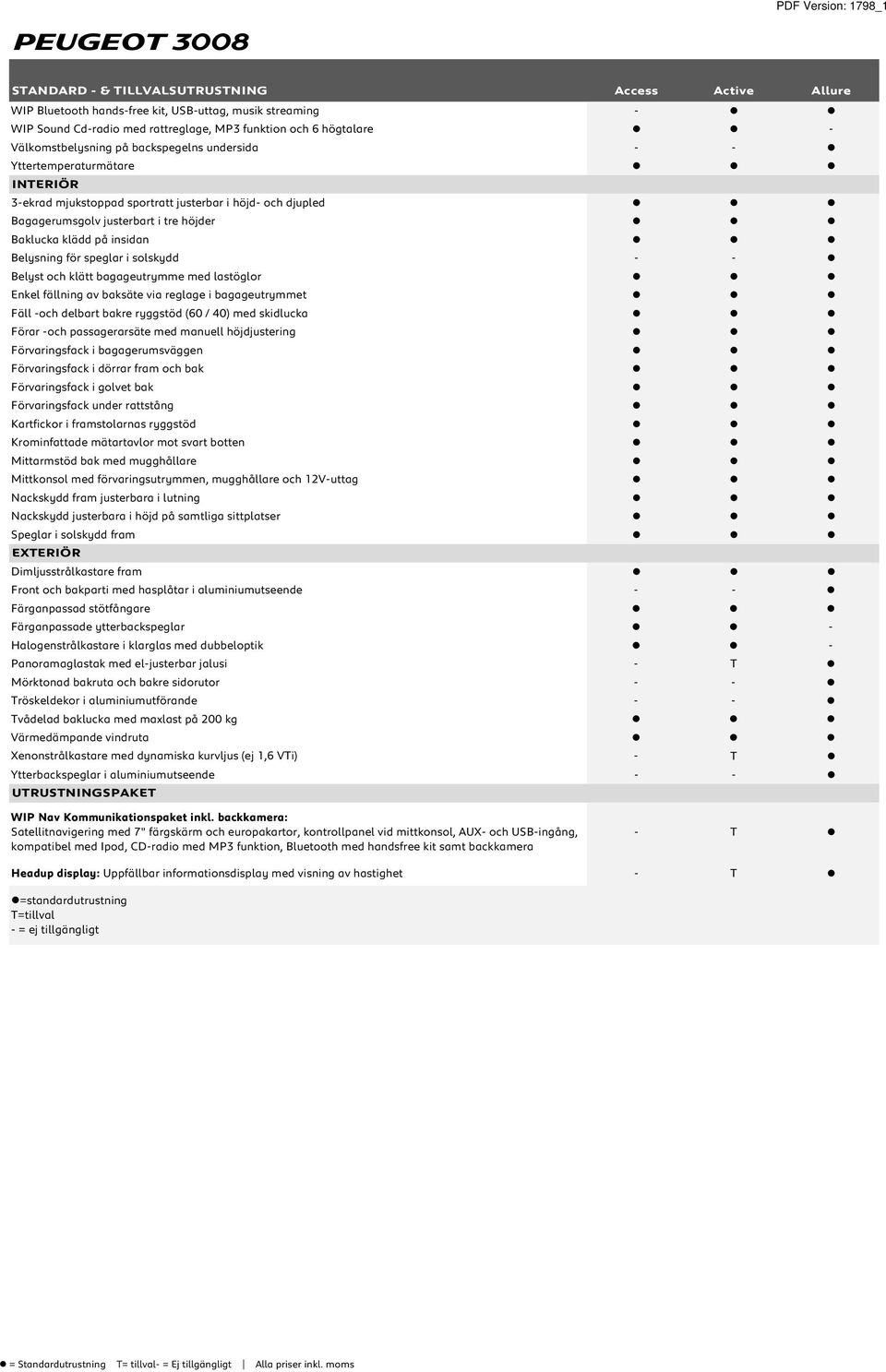 PDF Version: 1798_1

PEUGEOT 3008

| STANDARD - & TILLVALSUTRUSTNING | Access | Active | Allure |
|---|---|---|---|
| WIP Bluetooth hands-free kit, USB-uttag, musik streaming | - | ● | ● |
| WIP Sound Cd-radio med rattreglage, MP3 funktion och 6 högtalare | ● | ● | - |
| Välkomstbelysning på backspegelns undersida | - | - | ● |
| Yttertemperaturmätare | ● | ● | ● |
| INTERIÖR | | | |
| 3-ekrad mjukstoppad sportratt justerbar i höjd- och djupled | ● | ● | ● |
| Bagagerumsgolv justerbart i tre höjder | ● | ● | ● |
| Baklucka klädd på insidan | ● | ● | ● |
| Belysning för speglar i solskydd | - | - | ● |
| Belyst och klätt bagageutrymme med lastöglor | ● | ● | ● |
| Enkel fällning av baksäte via reglage i bagageutrymmet | ● | ● | ● |
| Fäll -och delbart bakre ryggstöd (60 / 40) med skidlucka | ● | ● | ● |
| Förar -och passagerarsäte med manuell höjdjustering | ● | ● | ● |
| Förvaringsfack i bagagerumsväggen | ● | ● | ● |
| Förvaringsfack i dörrar fram och bak | ● | ● | ● |
| Förvaringsfack i golvet bak | ● | ● | ● |
| Förvaringsfack under rattstång | ● | ● | ● |
| Kartfickor i framstolarnas ryggstöd | ● | ● | ● |
| Krominfattade mätartavlor mot svart botten | ● | ● | ● |
| Mittarmstöd bak med mugghållare | ● | ● | ● |
| Mittkonsol med förvaringsutrymmen, mugghållare och 12V-uttag | ● | ● | ● |
| Nackskydd fram justerbara i lutning | ● | ● | ● |
| Nackskydd justerbara i höjd på samtliga sittplatser | ● | ● | ● |
| Speglar i solskydd fram | ● | ● | ● |
| EXTERIÖR | | | |
| Dimljusstrålkastare fram | ● | ● | ● |
| Front och bakparti med hasplåtar i aluminiumutseende | - | - | ● |
| Färganpassad stötfångare | ● | ● | ● |
| Färganpassade ytterbackspeglar | ● | ● | - |
| Halogenstrålkastare i klarglas med dubbeloptik | ● | ● | - |
| Panoramaglastak med el-justerbar jalusi | - | T | ● |
| Mörktonad bakruta och bakre sidorutor | - | - | ● |
| Tröskeldekor i aluminiumutförande | - | - | ● |
| Tvådelad baklucka med maxlast på 200 kg | ● | ● | ● |
| Värmedämpande vindruta | ● | ● | ● |
| Xenonstrålkastare med dynamiska kurvljus (ej 1,6 VTi) | - | T | ● |
| Ytterbackspeglar i aluminiumutseende | - | - | ● |
| UTRUSTNINGSPAKET | | | |
| WIP Nav Kommunikationspaket inkl. backkamera: Satellitnavigering med 7" färgskärm och europakartor, kontrollpanel vid mittkonsol, AUX- och USB-ingång, kompatibel med Ipod, CD-radio med MP3 funktion, Bluetooth med handsfree kit samt backkamera | - | T | ● |
| Headup display: Uppfällbar informationsdisplay med visning av hastighet | - | T | ● |

●=standardutrustning
T=tillval
- = ej tillgängligt

● = Standardutrustning T= tillval- = Ej tillgängligt | Alla priser inkl. moms